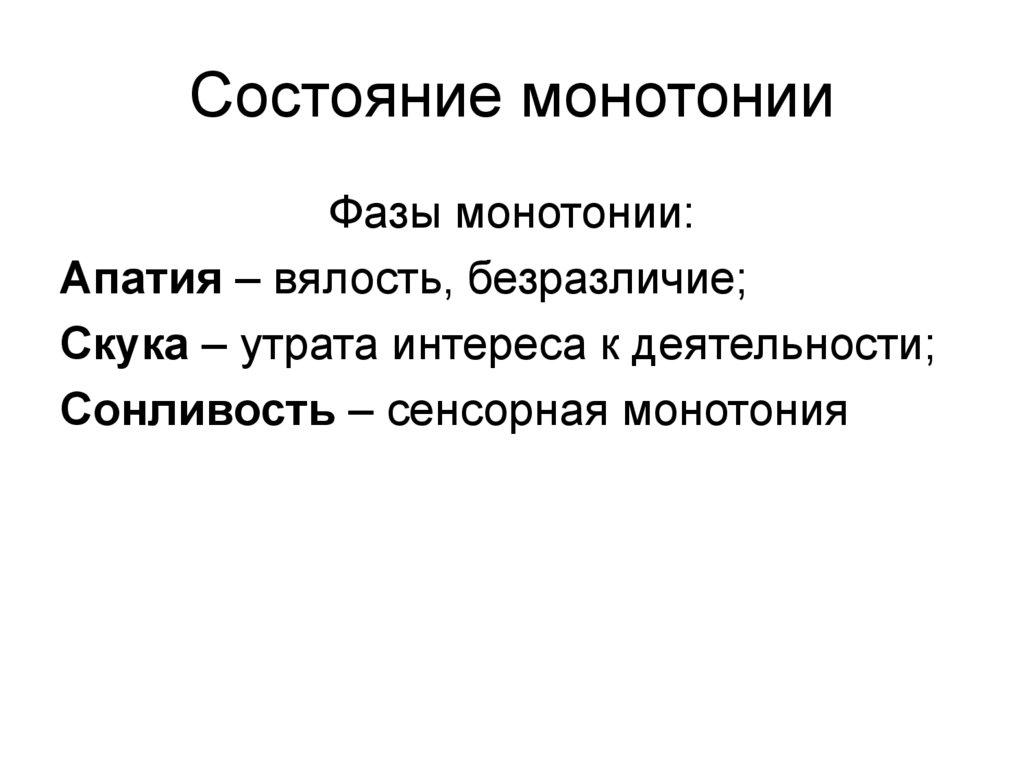 Состояние монотонии

Фазы монотонии:

Апатия – вялость, безразличие;

Скука – утрата интереса к деятельности;

Сонливость – сенсорная монотония